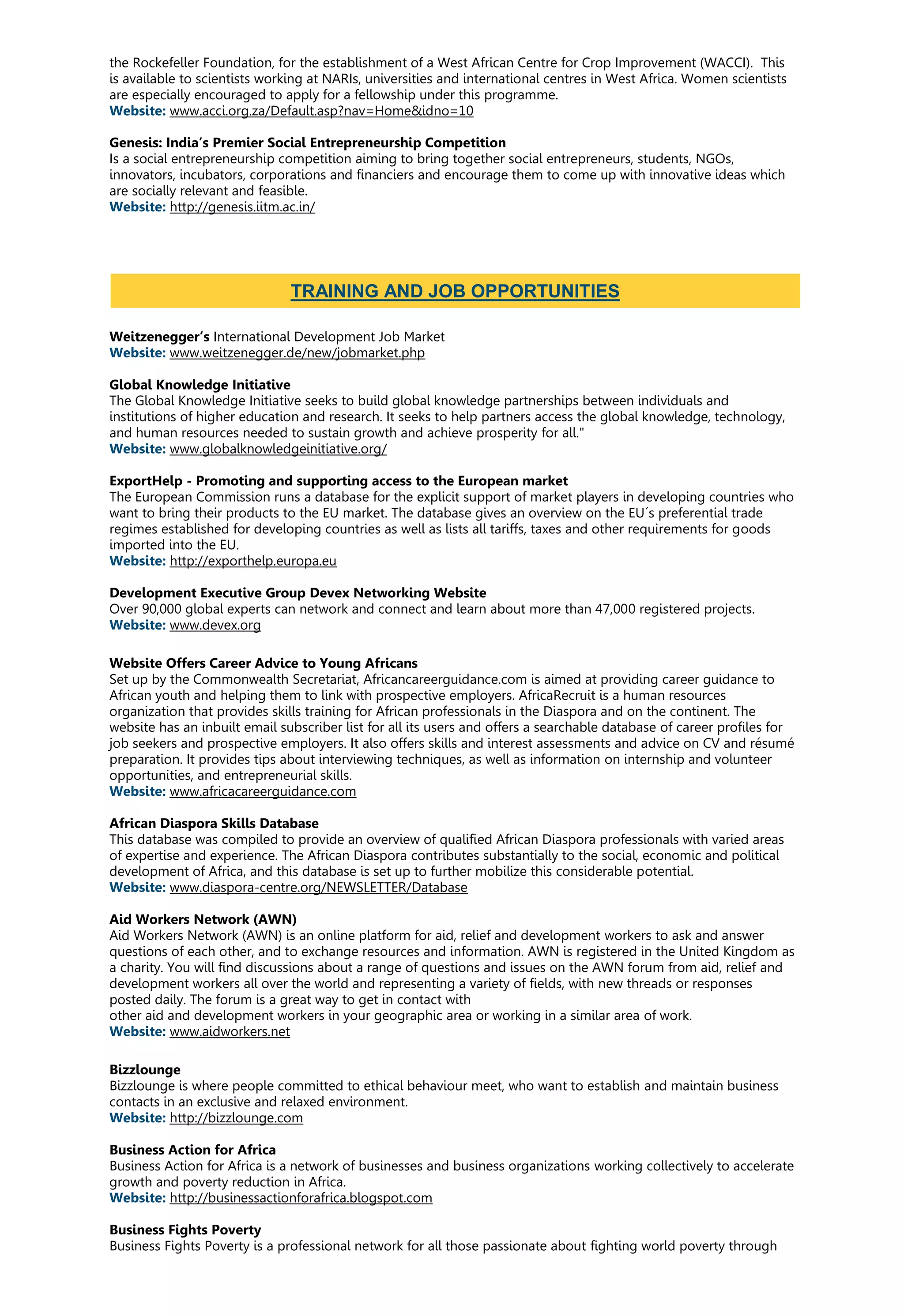 the Rockefeller Foundation, for the establishment of a West African Centre for Crop Improvement (WACCI). This is available to scientists working at NARIs, universities and international centres in West Africa. Women scientists are especially encouraged to apply for a fellowship under this programme.
Website: www.acci.org.za/Default.asp?nav=Home&idno=10

Genesis: India's Premier Social Entrepreneurship Competition
Is a social entrepreneurship competition aiming to bring together social entrepreneurs, students, NGOs, innovators, incubators, corporations and financiers and encourage them to come up with innovative ideas which are socially relevant and feasible.
Website: http://genesis.iitm.ac.in/

TRAINING AND JOB OPPORTUNITIES

Weitzenegger's International Development Job Market
Website: www.weitzenegger.de/new/jobmarket.php

Global Knowledge Initiative
The Global Knowledge Initiative seeks to build global knowledge partnerships between individuals and institutions of higher education and research. It seeks to help partners access the global knowledge, technology, and human resources needed to sustain growth and achieve prosperity for all."
Website: www.globalknowledgeinitiative.org/

ExportHelp - Promoting and supporting access to the European market
The European Commission runs a database for the explicit support of market players in developing countries who want to bring their products to the EU market. The database gives an overview on the EU´s preferential trade regimes established for developing countries as well as lists all tariffs, taxes and other requirements for goods imported into the EU.
Website: http://exporthelp.europa.eu

Development Executive Group Devex Networking Website
Over 90,000 global experts can network and connect and learn about more than 47,000 registered projects.
Website: www.devex.org

Website Offers Career Advice to Young Africans
Set up by the Commonwealth Secretariat, Africancareerguidance.com is aimed at providing career guidance to African youth and helping them to link with prospective employers. AfricaRecruit is a human resources organization that provides skills training for African professionals in the Diaspora and on the continent. The website has an inbuilt email subscriber list for all its users and offers a searchable database of career profiles for job seekers and prospective employers. It also offers skills and interest assessments and advice on CV and résumé preparation. It provides tips about interviewing techniques, as well as information on internship and volunteer opportunities, and entrepreneurial skills.
Website: www.africacareerguidance.com

African Diaspora Skills Database
This database was compiled to provide an overview of qualified African Diaspora professionals with varied areas of expertise and experience. The African Diaspora contributes substantially to the social, economic and political development of Africa, and this database is set up to further mobilize this considerable potential.
Website: www.diaspora-centre.org/NEWSLETTER/Database

Aid Workers Network (AWN)
Aid Workers Network (AWN) is an online platform for aid, relief and development workers to ask and answer questions of each other, and to exchange resources and information. AWN is registered in the United Kingdom as a charity. You will find discussions about a range of questions and issues on the AWN forum from aid, relief and development workers all over the world and representing a variety of fields, with new threads or responses posted daily. The forum is a great way to get in contact with
other aid and development workers in your geographic area or working in a similar area of work.
Website: www.aidworkers.net

Bizzlounge
Bizzlounge is where people committed to ethical behaviour meet, who want to establish and maintain business contacts in an exclusive and relaxed environment.
Website: http://bizzlounge.com

Business Action for Africa
Business Action for Africa is a network of businesses and business organizations working collectively to accelerate growth and poverty reduction in Africa.
Website: http://businessactionforafrica.blogspot.com

Business Fights Poverty
Business Fights Poverty is a professional network for all those passionate about fighting world poverty through